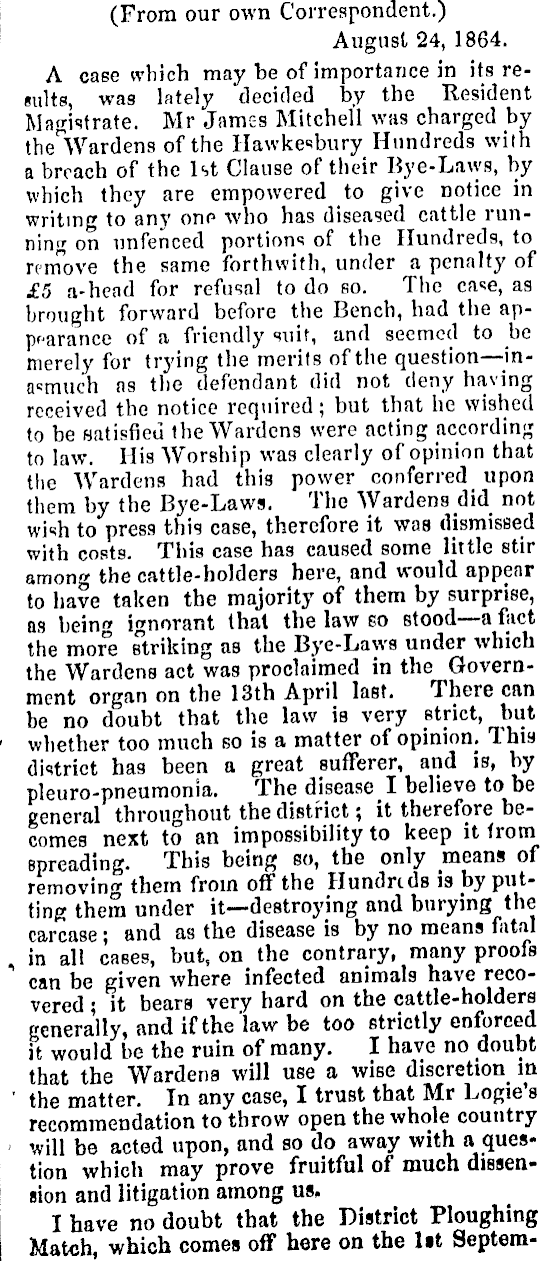 (From our own Correspondent.)
August 24, 1864.

A case which may be of importance in its results, was lately decided by the Resident Magistrate. Mr James Mitchell was charged by the Wardens of the Hawkesbury Hundreds with a breach of the 1st Clause of their Bye-Laws, by which they are empowered to give notice in writing to any one who has diseased cattle running on unfenced portions of the Hundreds, to remove the same forthwith, under a penalty of £5 a-head for refusal to do so. The case, as brought forward before the Bench, had the appearance of a friendly suit, and seemed to be merely for trying the merits of the question—inasmuch as the defendant did not deny having received the notice required; but that he wished to be satisfied the Wardens were acting according to law. His Worship was clearly of opinion that the Wardens had this power conferred upon them by the Bye-Laws. The Wardens did not wish to press this case, therefore it was dismissed with costs. This case has caused some little stir among the cattle-holders here, and would appear to have taken the majority of them by surprise, as being ignorant that the law so stood—a fact the more striking as the Bye-Laws under which the Wardens act was proclaimed in the Government organ on the 13th April last. There can be no doubt that the law is very strict, but whether too much so is a matter of opinion. This district has been a great sufferer, and is, by pleuro-pneumonia. The disease I believe to be general throughout the district; it therefore becomes next to an impossibility to keep it from spreading. This being so, the only means of removing them from off the Hundreds is by putting them under it—destroying and burying the carcase; and as the disease is by no means fatal in all cases, but, on the contrary, many proofs can be given where infected animals have recovered; it bears very hard on the cattle-holders generally, and if the law be too strictly enforced it would be the ruin of many. I have no doubt that the Wardens will use a wise discretion in the matter. In any case, I trust that Mr Logie's recommendation to throw open the whole country will be acted upon, and so do away with a question which may prove fruitful of much dissension and litigation among us.

I have no doubt that the District Ploughing Match, which comes off here on the 1st Septem-